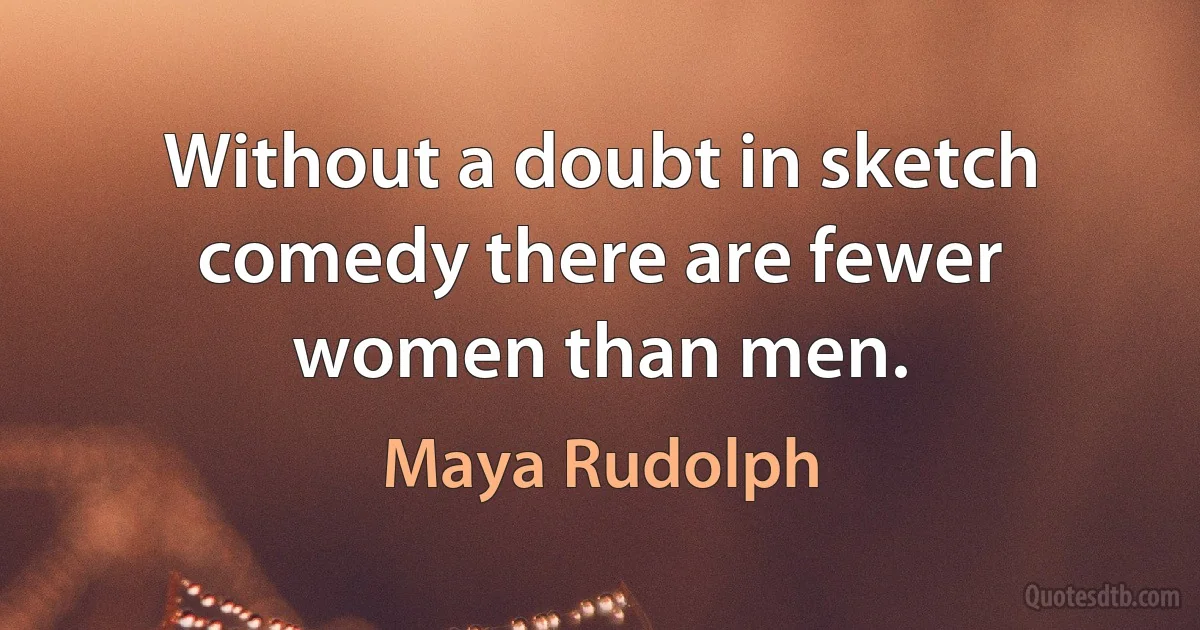 Without a doubt in sketch comedy there are fewer women than men.

Maya Rudolph

Quotesdtb.com